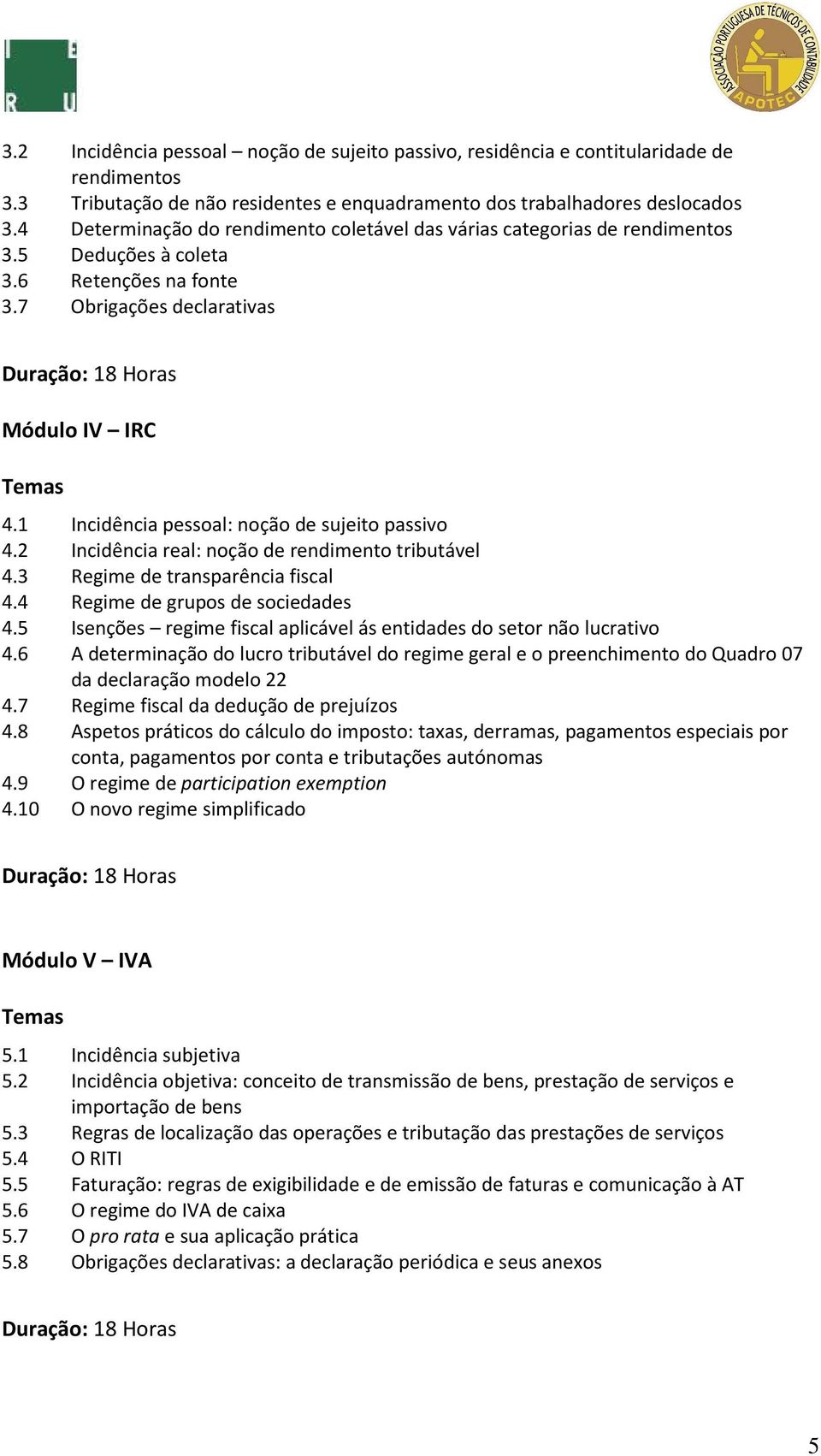 I E
R U

ASSOCIAÇÃO PORTUGUESA DE TÉCNICOS DE CONTABILIDADE
APOTEC

3.2 Incidência pessoal – noção de sujeito passivo, residência e contitularidade de rendimentos
3.3 Tributação de não residentes e enquadramento dos trabalhadores deslocados
3.4 Determinação do rendimento coletável das várias categorias de rendimentos
3.5 Deduções à coleta
3.6 Retenções na fonte
3.7 Obrigações declarativas

Duração: 18 Horas

Módulo IV – IRC

Temas
4.1 Incidência pessoal: noção de sujeito passivo
4.2 Incidência real: noção de rendimento tributável
4.3 Regime de transparência fiscal
4.4 Regime de grupos de sociedades
4.5 Isenções – regime fiscal aplicável ás entidades do setor não lucrativo
4.6 A determinação do lucro tributável do regime geral e o preenchimento do Quadro 07 da declaração modelo 22
4.7 Regime fiscal da dedução de prejuízos
4.8 Aspetos práticos do cálculo do imposto: taxas, derramas, pagamentos especiais por conta, pagamentos por conta e tributações autónomas
4.9 O regime de participation exemption
4.10 O novo regime simplificado

Duração: 18 Horas

Módulo V – IVA

Temas
5.1 Incidência subjetiva
5.2 Incidência objetiva: conceito de transmissão de bens, prestação de serviços e importação de bens
5.3 Regras de localização das operações e tributação das prestações de serviços
5.4 O RITI
5.5 Faturação: regras de exigibilidade e de emissão de faturas e comunicação à AT
5.6 O regime do IVA de caixa
5.7 O pro rata e sua aplicação prática
5.8 Obrigações declarativas: a declaração periódica e seus anexos

Duração: 18 Horas

5